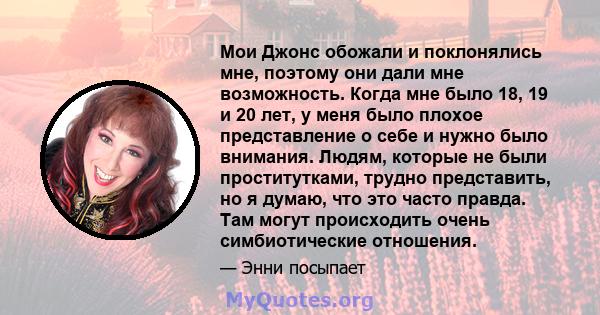 Мои Джонс обожали и поклонялись мне, поэтому они дали мне возможность. Когда мне было 18, 19 и 20 лет, у меня было плохое представление о себе и нужно было внимания. Людям, которые не были проститутками, трудно представить, но я думаю, что это часто правда. Там могут происходить очень симбиотические отношения.

— Энни посыпает

MyQuotes.org